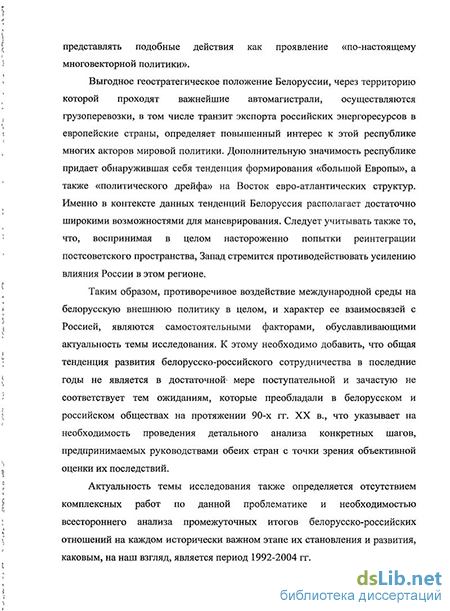 представлять подобные действия как проявление «по-настоящему многовекторной политики».

Выгодное геостратегическое положение Белоруссии, через территорию которой проходят важнейшие автомагистрали, осуществляются грузоперевозки, в том числе транзит экспорта российских энергоресурсов в европейские страны, определяет повышенный интерес к этой республике многих акторов мировой политики. Дополнительную значимость республике придает обнаружившая себя тенденция формирования «большой Европы», а также «политического дрейфа» на Восток евро-атлантических структур. Именно в контексте данных тенденций Белоруссия располагает достаточно широкими возможностями для маневрирования. Следует учитывать также то, что, воспринимая в целом настороженно попытки реинтеграции постсоветского пространства, Запад стремится противодействовать усилению влияния России в этом регионе.

Таким образом, противоречивое воздействие международной среды на белорусскую внешнюю политику в целом, и характер ее взаимосвязей с Россией, являются самостоятельными факторами, обуславливающими актуальность темы исследования. К этому необходимо добавить, что общая тенденция развития белорусско-российского сотрудничества в последние годы не является в достаточной мере поступательной и зачастую не соответствует тем ожиданиям, которые преобладали в белорусском и российском обществах на протяжении 90-х гг. XX в., что указывает на необходимость проведения детального анализа конкретных шагов, предпринимаемых руководствами обеих стран с точки зрения объективной оценки их последствий.

Актуальность темы исследования также определяется отсутствием комплексных работ по данной проблематике и необходимостью всестороннего анализа промежуточных итогов белорусско-российских отношений на каждом исторически важном этапе их становления и развития, каковым, на наш взгляд, является период 1992-2004 гг.

dsLib.net
библиотека диссертаций